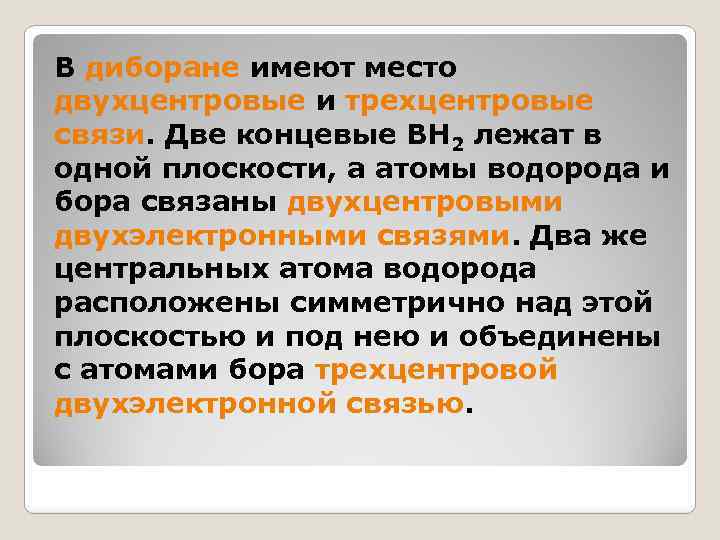 В диборане имеют место двухцентровые и трехцентровые связи. Две концевые $BH_2$ лежат в одной плоскости, а атомы водорода и бора связаны двухцентровыми двухэлектронными связями. Два же центральных атома водорода расположены симметрично над этой плоскостью и под нею и объединены с атомами бора трехцентровой двухэлектронной связью.